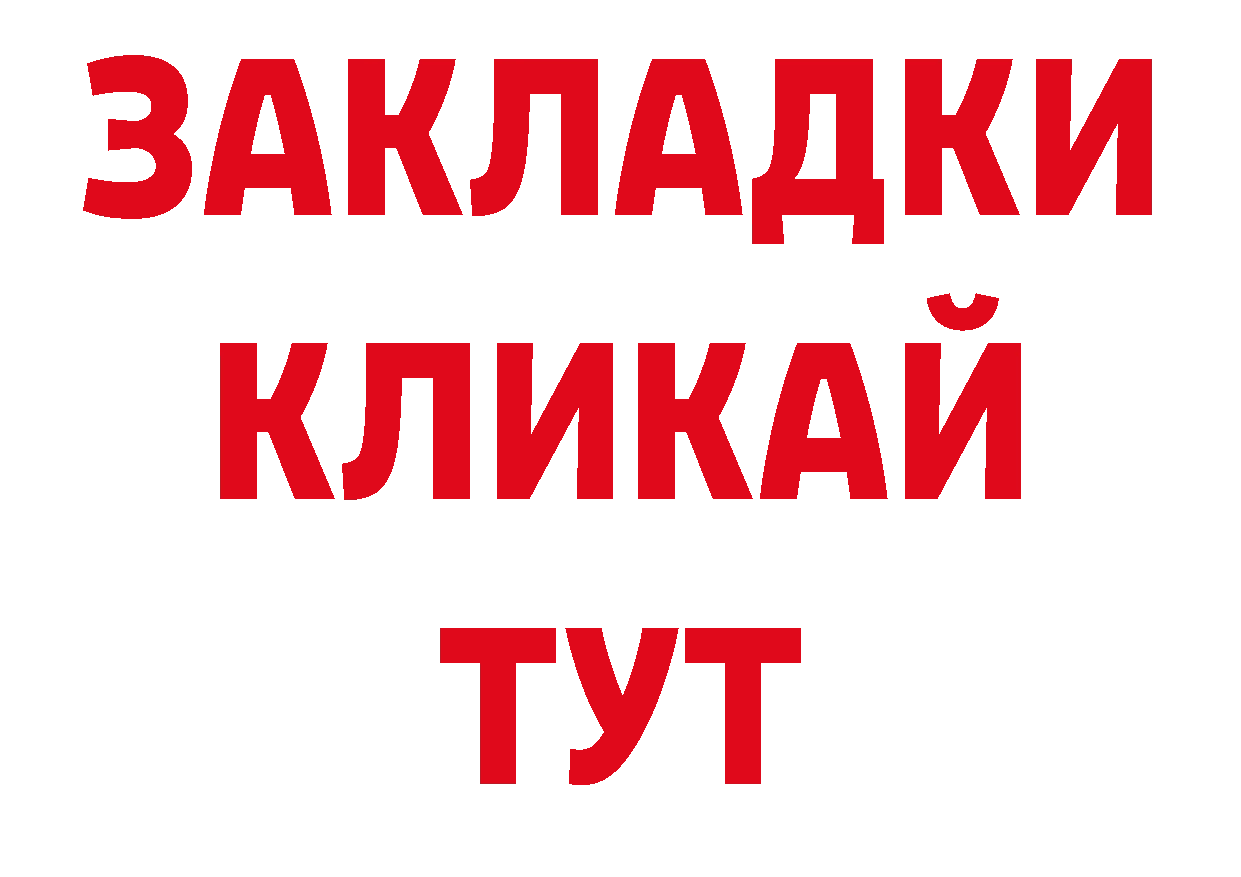 ЗАКЛАДКИ
КЛИКАЙ
ТУТ